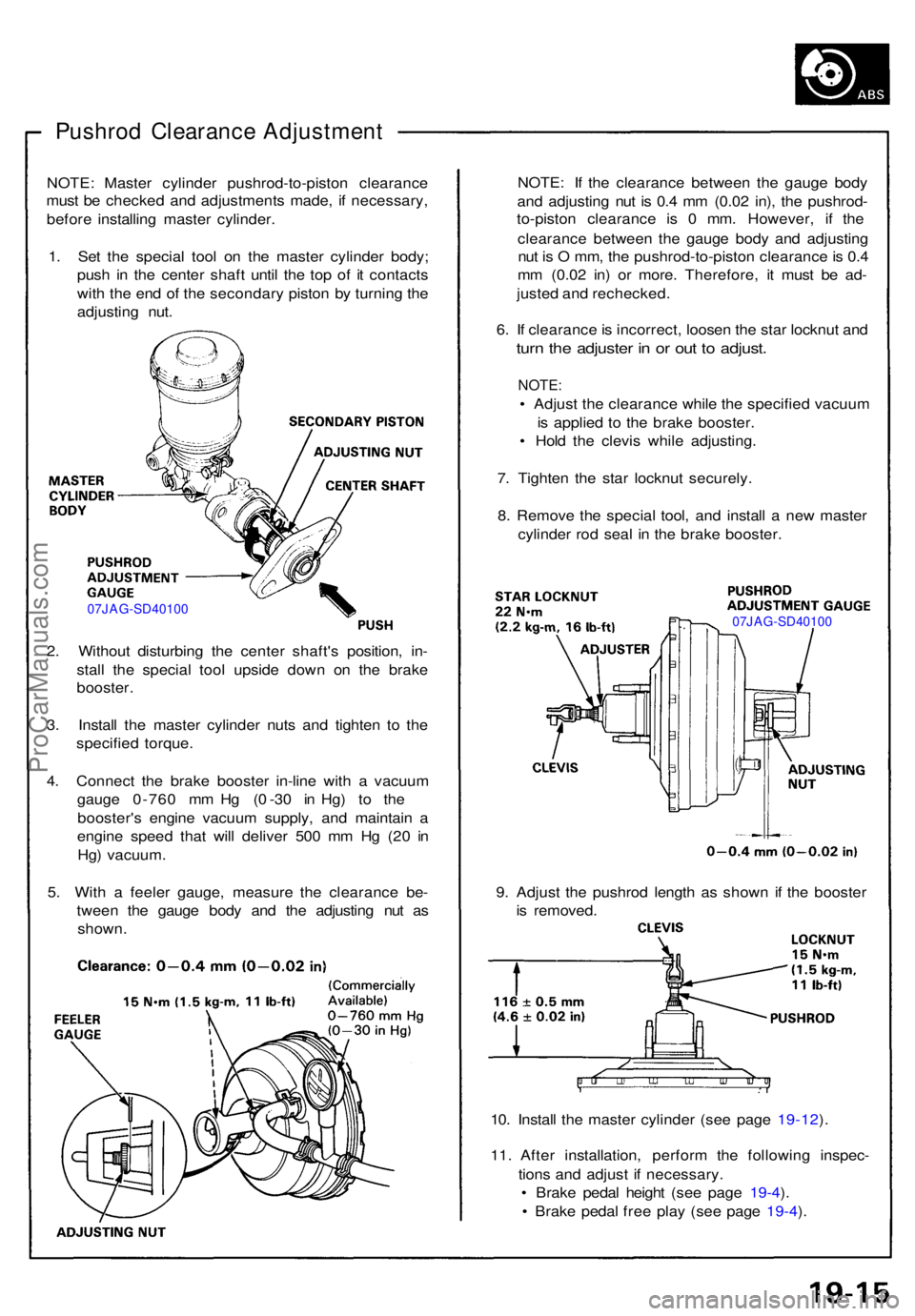 ABS

Pushrod Clearance Adjustment

NOTE: Master cylinder pushrod-to-piston clearance must be checked and adjustments made, if necessary, before installing master cylinder.

1. Set the special tool on the master cylinder body; push in the center shaft until the top of it contacts with the end of the secondary piston by turning the adjusting nut.

SECONDARY PISTON
ADJUSTING NUT
CENTER SHAFT
MASTER CYLINDER BODY
PUSHROD ADJUSTMENT GAUGE
07JAG-SD40100
PUSH

2. Without disturbing the center shaft's position, install the special tool upside down on the brake booster.

3. Install the master cylinder nuts and tighten to the specified torque.

4. Connect the brake booster in-line with a vacuum gauge 0-760 mm Hg (0-30 in Hg) to the booster's engine vacuum supply, and maintain a engine speed that will deliver 500 mm Hg (20 in Hg) vacuum.

5. With a feeler gauge, measure the clearance between the gauge body and the adjusting nut as shown.

Clearance: 0—0.4 mm (0—0.02 in)

15 N•m (1.5 kg-m, 11 lb-ft)
(Commercially Available) 0—760 mm Hg (0—30 in Hg)
FEELER GAUGE
ADJUSTING NUT

NOTE: If the clearance between the gauge body and adjusting nut is 0.4 mm (0.02 in), the pushrod-to-piston clearance is 0 mm. However, if the clearance between the gauge body and adjusting nut is O mm, the pushrod-to-piston clearance is 0.4 mm (0.02 in) or more. Therefore, it must be adjusted and rechecked.

6. If clearance is incorrect, loosen the star locknut and turn the adjuster in or out to adjust.

NOTE:
• Adjust the clearance while the specified vacuum is applied to the brake booster.
• Hold the clevis while adjusting.

7. Tighten the star locknut securely.

8. Remove the special tool, and install a new master cylinder rod seal in the brake booster.

STAR LOCKNUT 22 N•m (2.2 kg-m, 16 lb-ft)
PUSHROD ADJUSTMENT GAUGE 07JAG-SD40100
ADJUSTER
CLEVIS
ADJUSTING NUT
0—0.4 mm (0—0.02 in)

9. Adjust the pushrod length as shown if the booster is removed.

CLEVIS
LOCKNUT 15 N•m (1.5 kg-m, 11 lb-ft)
116 ± 0.5 mm (4.6 ± 0.02 in)
PUSHROD

10. Install the master cylinder (see page 19-12).

11. After installation, perform the following inspections and adjust if necessary.
• Brake pedal height (see page 19-4).
• Brake pedal free play (see page 19-4).

ProCarManuals.com

19-15
carmanualsonline.info